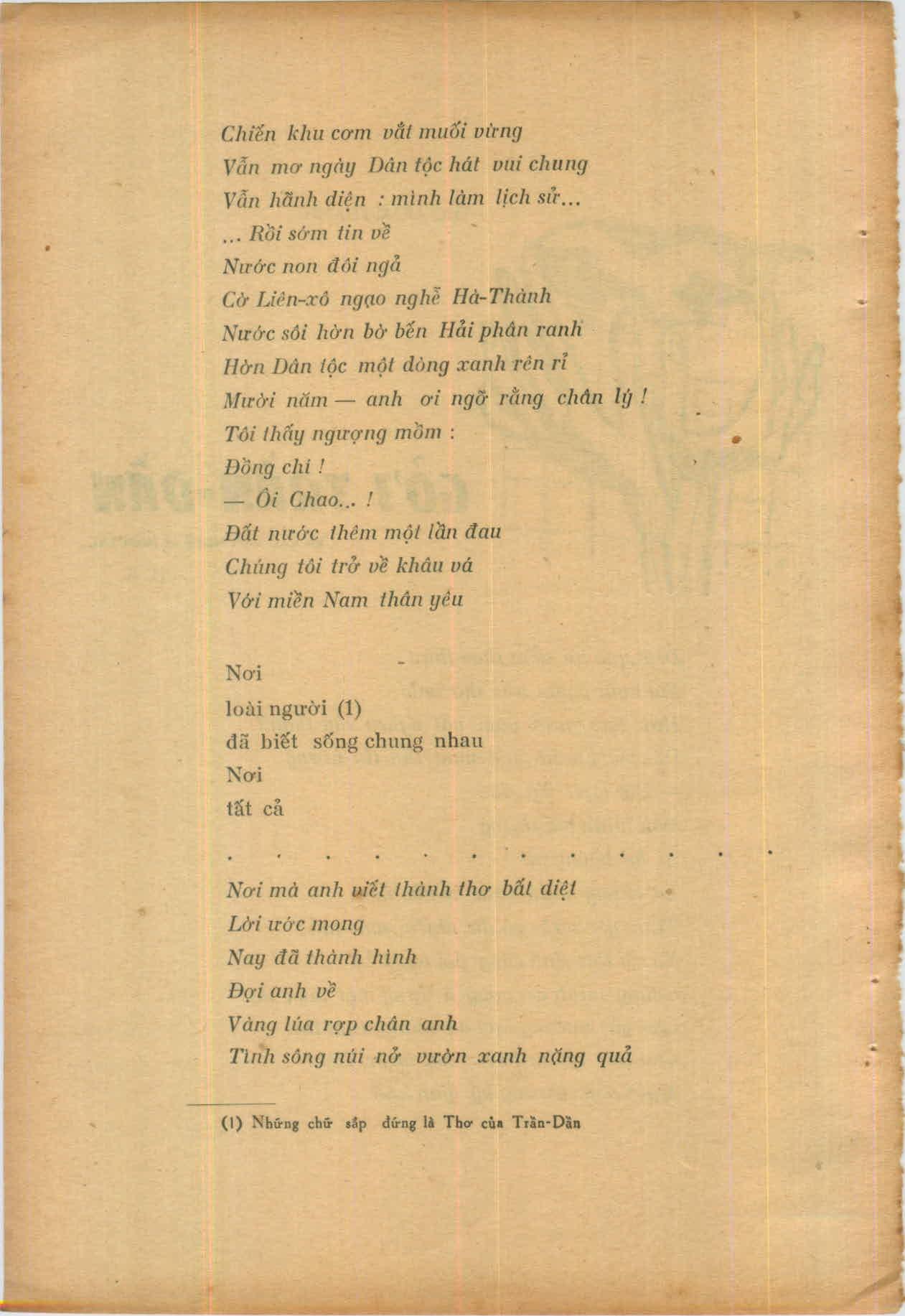 Chiến khu cơm vắt muối vừng
Vẫn mơ ngày Dân tộc hát vui chung
Vẫn hãnh diện : mình làm lịch sử...
... Rồi sớm tin về
Nước non đôi ngả
Cờ Liên-xô ngạo nghễ Hà-Thành
Nước sôi hờn bờ bến Hải phân ranh
Hờn Dân tộc một dòng xanh rên rỉ
Mười năm — anh ơi ngỡ rằng chân lý !
Tôi thấy ngượng mồm :
Đồng chí !
— Ôi Chao... !
Đất nước thêm một lần đau
Chúng tôi trở về khâu vá
Với miền Nam thân yêu

Nơi
loài người (1)
đã biết sống chung nhau
Nơi
tất cả

. . . . . . . . . . . .

Nơi mà anh viết thành thơ bất diệt
Lời ước mong
Nay đã thành hình
Đợi anh về
Vàng lúa rợp chân anh
Tình sông núi nở vườn xanh nặng quả

(1) Những chữ sắp đứng là Thơ của Trần-Dần